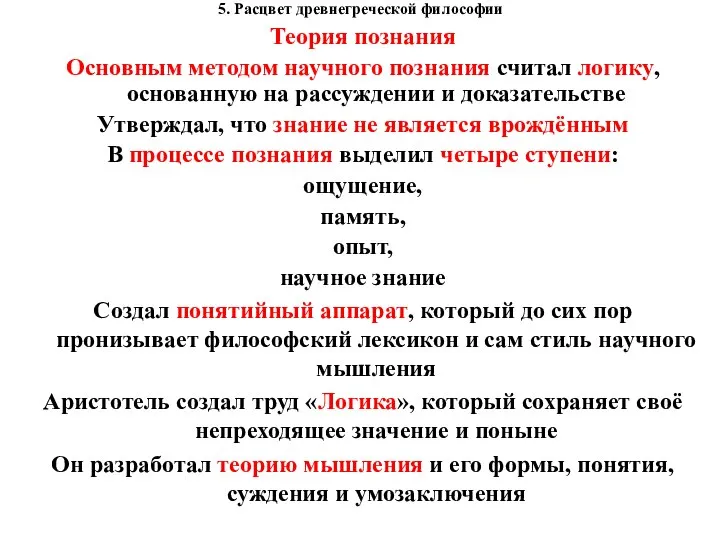 5. Расцвет древнегреческой философии

Теория познания

Основным методом научного познания считал логику, основанную на рассуждении и доказательстве

Утверждал, что знание не является врождённым

В процессе познания выделил четыре ступени:

ощущение,

память,

опыт,

научное знание

Создал понятийный аппарат, который до сих пор пронизывает философский лексикон и сам стиль научного мышления

Аристотель создал труд «Логика», который сохраняет своё непреходящее значение и поныне

Он разработал теорию мышления и его формы, понятия, суждения и умозаключения